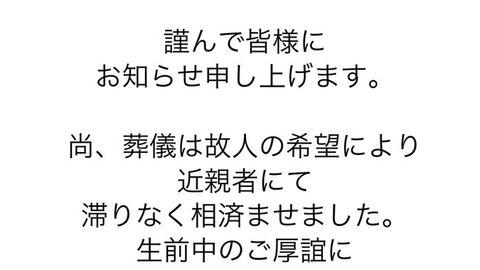 謹んで皆様に
お知らせ申し上げます。

尚、葬儀は故人の希望により
近親者にて
滞りなく相済ませました。
生前中のご厚誼に